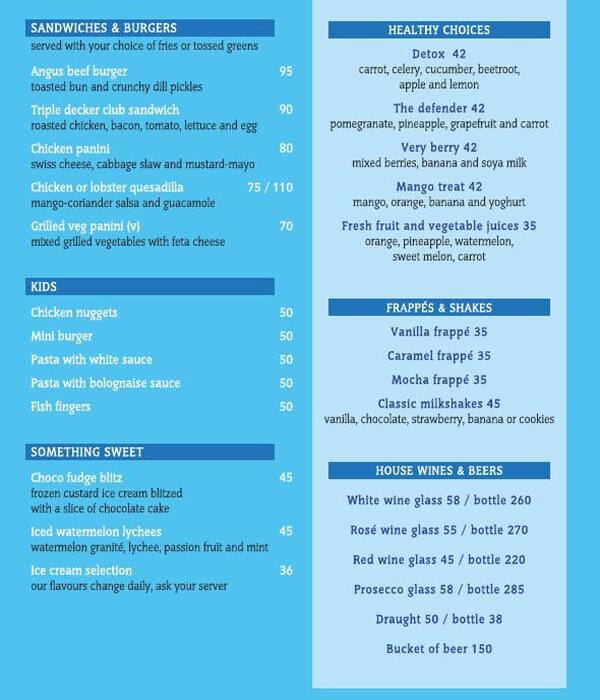 SANDWICHES & BURGERS
served with your choice of fries or tossed greens

Angus beef burger 95
toasted bun and crunchy dill pickles

Triple decker club sandwich 90
roasted chicken, bacon, tomato, lettuce and egg

Chicken panini 80
swiss cheese, cabbage slaw and mustard-mayo

Chicken or lobster quesadilla 75 / 110
mango-coriander salsa and guacamole

Grilled veg panini (v) 70
mixed grilled vegetables with feta cheese

KIDS

Chicken nuggets 50

Mini burger 50

Pasta with white sauce 50

Pasta with bolognaise sauce 50

Fish fingers 50

SOMETHING SWEET

Choco fudge blitz 45
frozen custard ice cream blitzed with a slice of chocolate cake

Iced watermelon lychees 45
watermelon granité, lychee, passion fruit and mint

Ice cream selection 36
our flavours change daily, ask your server

HEALTHY CHOICES

Detox 42
carrot, celery, cucumber, beetroot, apple and lemon

The defender 42
pomegranate, pineapple, grapefruit and carrot

Very berry 42
mixed berries, banana and soya milk

Mango treat 42
mango, orange, banana and yoghurt

Fresh fruit and vegetable juices 35
orange, pineapple, watermelon, sweet melon, carrot

FRAPPÉS & SHAKES

Vanilla frappé 35

Caramel frappé 35

Mocha frappé 35

Classic milkshakes 45
vanilla, chocolate, strawberry, banana or cookies

HOUSE WINES & BEERS

White wine glass 58 / bottle 260

Rosé wine glass 55 / bottle 270

Red wine glass 45 / bottle 220

Prosecco glass 58 / bottle 285

Draught 50 / bottle 38

Bucket of beer 150